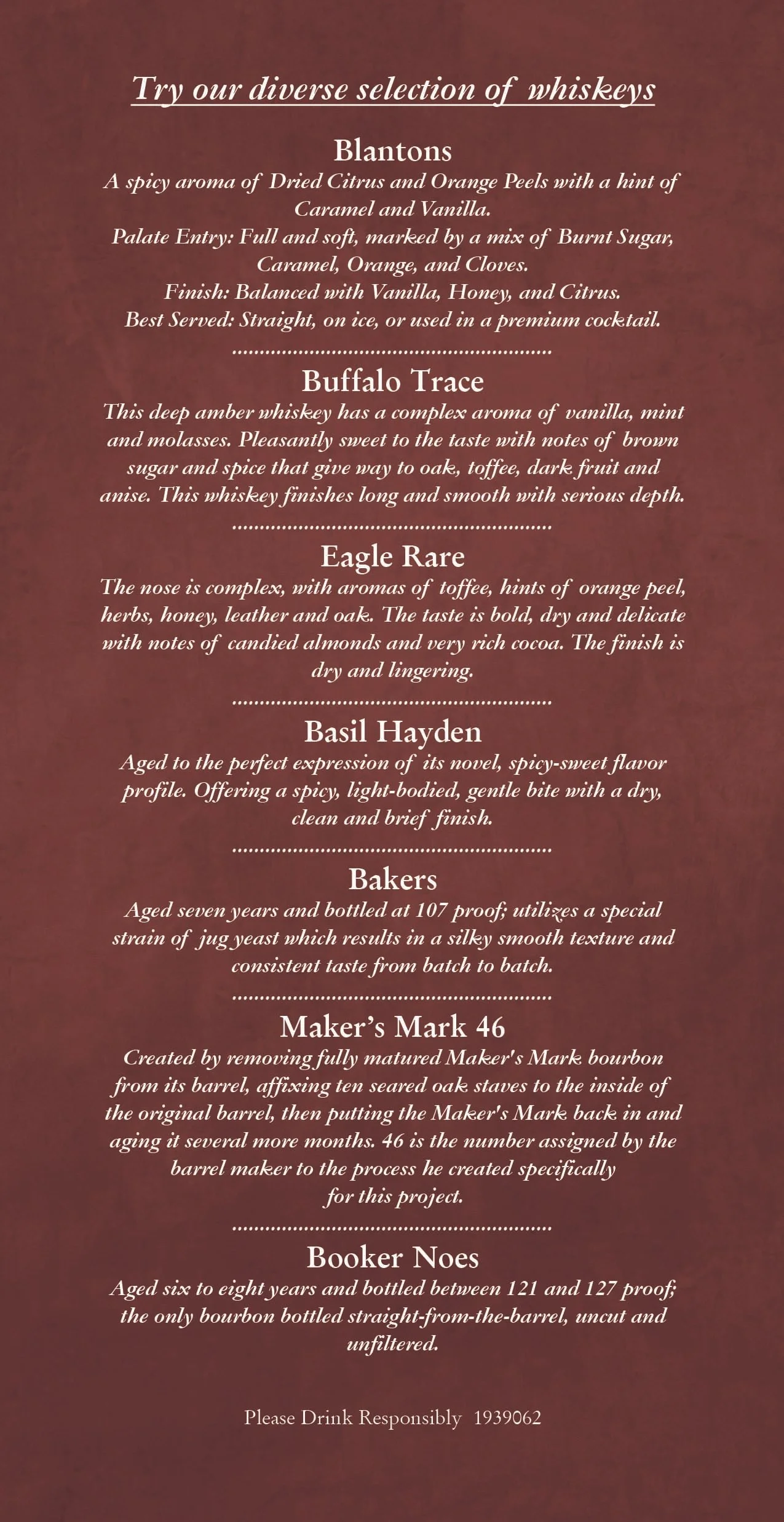 Try our diverse selection of whiskeys

Blantons

A spicy aroma of Dried Citrus and Orange Peels with a hint of Caramel and Vanilla.
Palate Entry: Full and soft, marked by a mix of Burnt Sugar, Caramel, Orange, and Cloves.
Finish: Balanced with Vanilla, Honey, and Citrus.
Best Served: Straight, on ice, or used in a premium cocktail.

Buffalo Trace

This deep amber whiskey has a complex aroma of vanilla, mint and molasses. Pleasantly sweet to the taste with notes of brown sugar and spice that give way to oak, toffee, dark fruit and anise. This whiskey finishes long and smooth with serious depth.

Eagle Rare

The nose is complex, with aromas of toffee, hints of orange peel, herbs, honey, leather and oak. The taste is bold, dry and delicate with notes of candied almonds and very rich cocoa. The finish is dry and lingering.

Basil Hayden

Aged to the perfect expression of its novel, spicy-sweet flavor profile. Offering a spicy, light-bodied, gentle bite with a dry, clean and brief finish.

Bakers

Aged seven years and bottled at 107 proof; utilizes a special strain of jug yeast which results in a silky smooth texture and consistent taste from batch to batch.

Maker's Mark 46

Created by removing fully matured Maker's Mark bourbon from its barrel, affixing ten seared oak staves to the inside of the original barrel, then putting the Maker's Mark back in and aging it several more months. 46 is the number assigned by the barrel maker to the process he created specifically for this project.

Booker Noes

Aged six to eight years and bottled between 121 and 127 proof; the only bourbon bottled straight-from-the-barrel, uncut and unfiltered.

Please Drink Responsibly 1939062